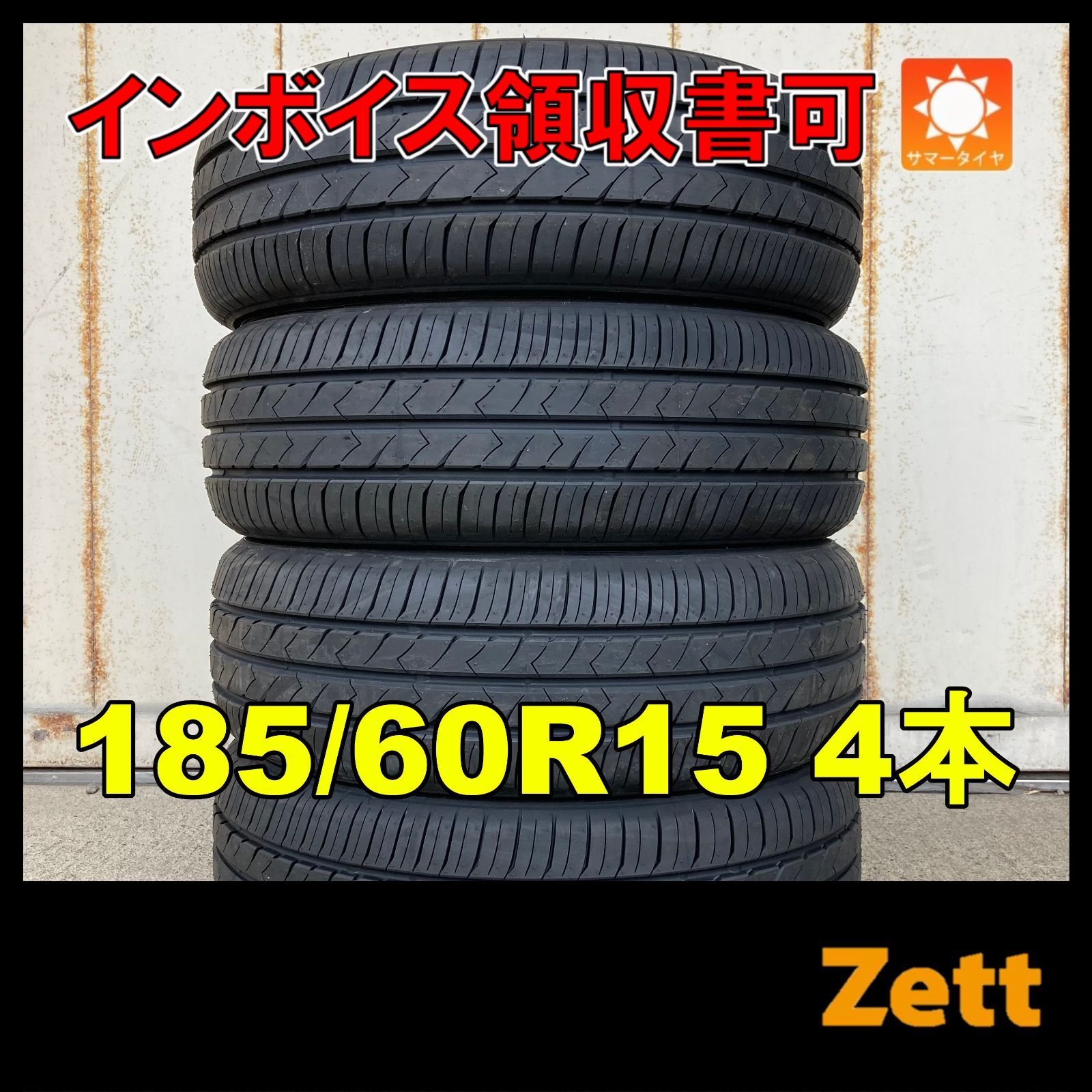 インボイス領収書可

サマータイヤ

185/60R15 4本

Zett